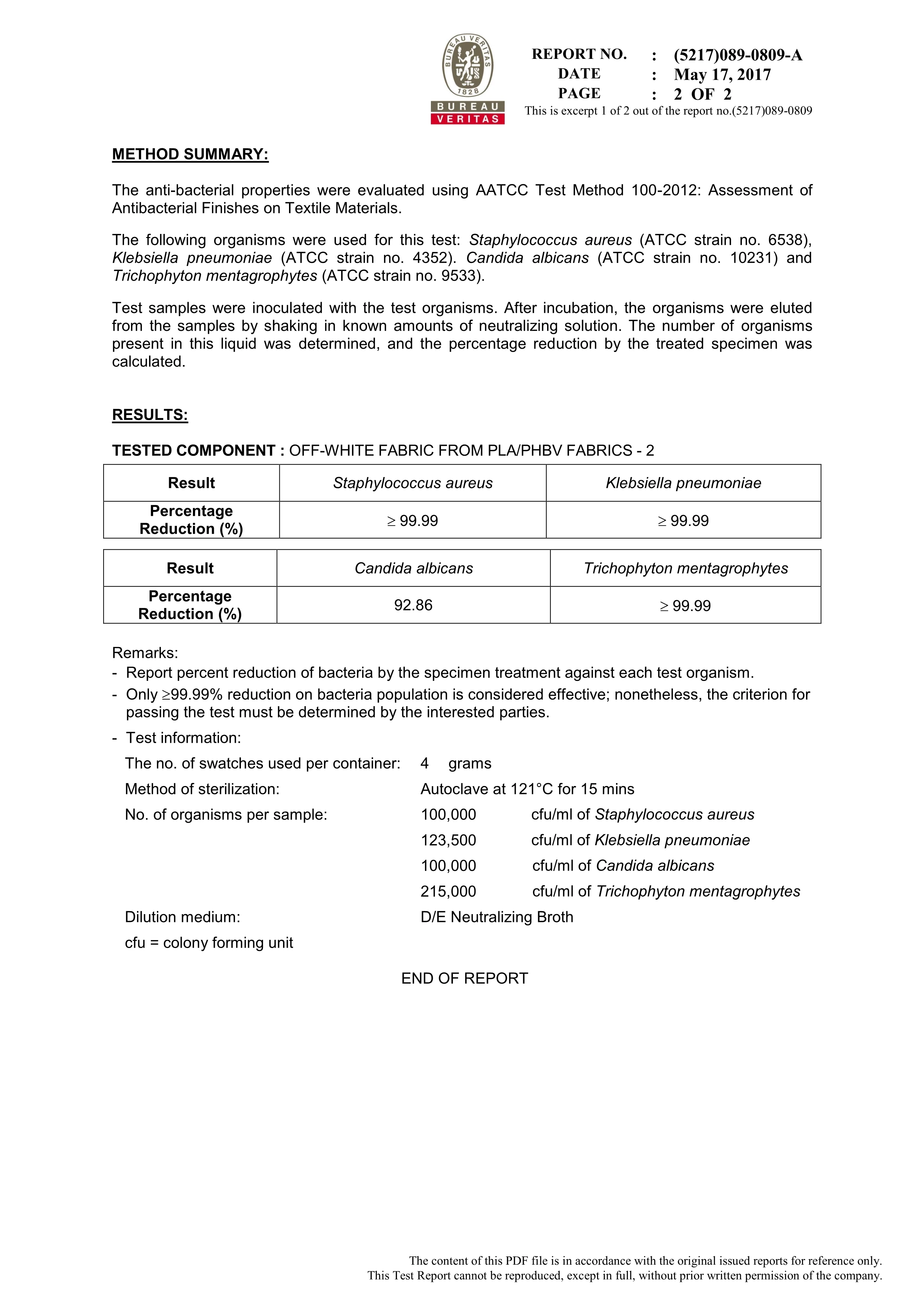 BUREAU VERITAS 1828
BUREAU VERITAS

REPORT NO. : (5217)089-0809-A
DATE : May 17, 2017
PAGE : 2 OF 2
This is excerpt 1 of 2 out of the report no.(5217)089-0809

METHOD SUMMARY:

The anti-bacterial properties were evaluated using AATCC Test Method 100-2012: Assessment of Antibacterial Finishes on Textile Materials.

The following organisms were used for this test: Staphylococcus aureus (ATCC strain no. 6538), Klebsiella pneumoniae (ATCC strain no. 4352). Candida albicans (ATCC strain no. 10231) and Trichophyton mentagrophytes (ATCC strain no. 9533).

Test samples were inoculated with the test organisms. After incubation, the organisms were eluted from the samples by shaking in known amounts of neutralizing solution. The number of organisms present in this liquid was determined, and the percentage reduction by the treated specimen was calculated.

RESULTS:

TESTED COMPONENT : OFF-WHITE FABRIC FROM PLA/PHBV FABRICS - 2

| Result | Staphylococcus aureus | Klebsiella pneumoniae |
|---|---|---|
| Percentage Reduction (%) | $\geq$ 99.99 | $\geq$ 99.99 |

| Result | Candida albicans | Trichophyton mentagrophytes |
|---|---|---|
| Percentage Reduction (%) | 92.86 | $\geq$ 99.99 |

Remarks:
- Report percent reduction of bacteria by the specimen treatment against each test organism.
- Only $\geq$99.99% reduction on bacteria population is considered effective; nonetheless, the criterion for passing the test must be determined by the interested parties.
- Test information:
The no. of swatches used per container: 4 grams
Method of sterilization: Autoclave at 121°C for 15 mins
No. of organisms per sample: 100,000 cfu/ml of Staphylococcus aureus
123,500 cfu/ml of Klebsiella pneumoniae
100,000 cfu/ml of Candida albicans
215,000 cfu/ml of Trichophyton mentagrophytes
Dilution medium: D/E Neutralizing Broth
cfu = colony forming unit

END OF REPORT

The content of this PDF file is in accordance with the original issued reports for reference only.
This Test Report cannot be reproduced, except in full, without prior written permission of the company.